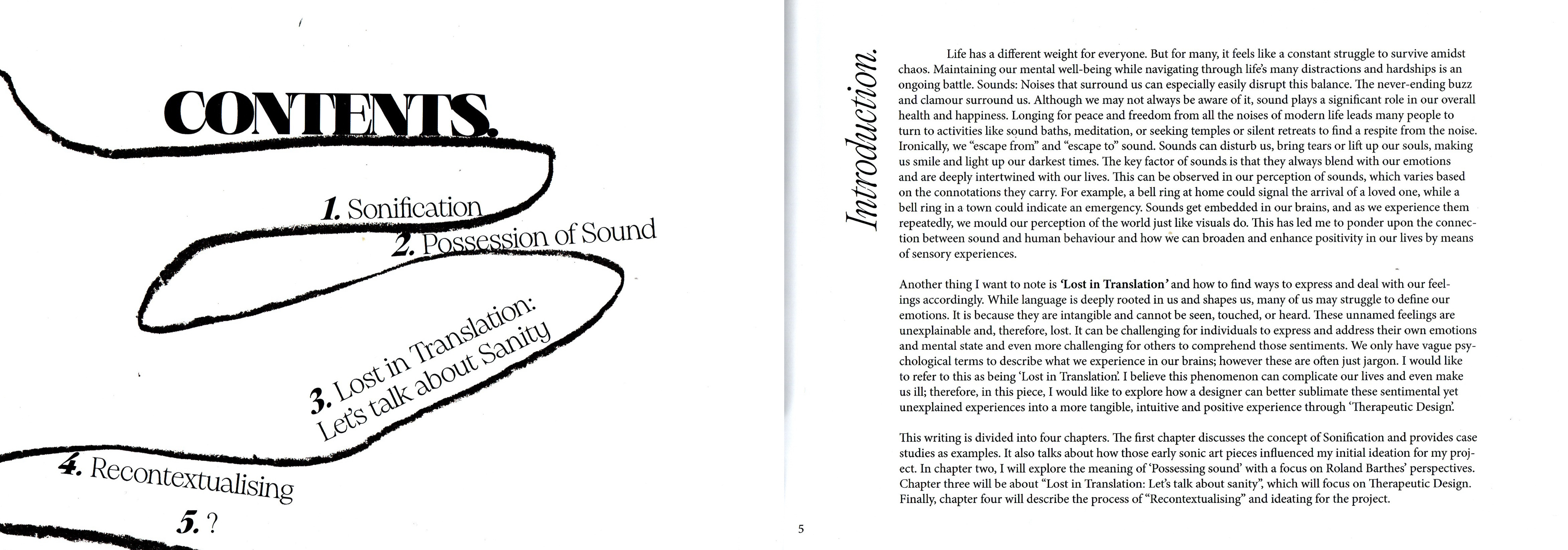 CONTENTS.

1. Sonification

2. Possession of Sound

3. Lost in Translation: Let's talk about Sanity

4. Recontextualising

5. ?

5

Introduction.

Life has a different weight for everyone. But for many, it feels like a constant struggle to survive amidst chaos. Maintaining our mental well-being while navigating through life's many distractions and hardships is an ongoing battle. Sounds: Noises that surround us can especially easily disrupt this balance. The never-ending buzz and clamour surround us. Although we may not always be aware of it, sound plays a significant role in our overall health and happiness. Longing for peace and freedom from all the noises of modern life leads many people to turn to activities like sound baths, meditation, or seeking temples or silent retreats to find a respite from the noise. Ironically, we "escape from" and "escape to" sound. Sounds can disturb us, bring tears or lift up our souls, making us smile and light up our darkest times. The key factor of sounds is that they always blend with our emotions and are deeply intertwined with our lives. This can be observed in our perception of sounds, which varies based on the connotations they carry. For example, a bell ring at home could signal the arrival of a loved one, while a bell ring in a town could indicate an emergency. Sounds get embedded in our brains, and as we experience them repeatedly, we mould our perception of the world just like visuals do. This has led me to ponder upon the connection between sound and human behaviour and how we can broaden and enhance positivity in our lives by means of sensory experiences.

Another thing I want to note is 'Lost in Translation' and how to find ways to express and deal with our feelings accordingly. While language is deeply rooted in us and shapes us, many of us may struggle to define our emotions. It is because they are intangible and cannot be seen, touched, or heard. These unnamed feelings are unexplainable and, therefore, lost. It can be challenging for individuals to express and address their own emotions and mental state and even more challenging for others to comprehend those sentiments. We only have vague psychological terms to describe what we experience in our brains; however these are often just jargon. I would like to refer to this as being 'Lost in Translation'. I believe this phenomenon can complicate our lives and even make us ill; therefore, in this piece, I would like to explore how a designer can better sublimate these sentimental yet unexplained experiences into a more tangible, intuitive and positive experience through 'Therapeutic Design'.

This writing is divided into four chapters. The first chapter discusses the concept of Sonification and provides case studies as examples. It also talks about how those early sonic art pieces influenced my initial ideation for my project. In chapter two, I will explore the meaning of 'Possessing sound' with a focus on Roland Barthes' perspectives. Chapter three will be about "Lost in Translation: Let's talk about sanity", which will focus on Therapeutic Design. Finally, chapter four will describe the process of "Recontextualising" and ideating for the project.